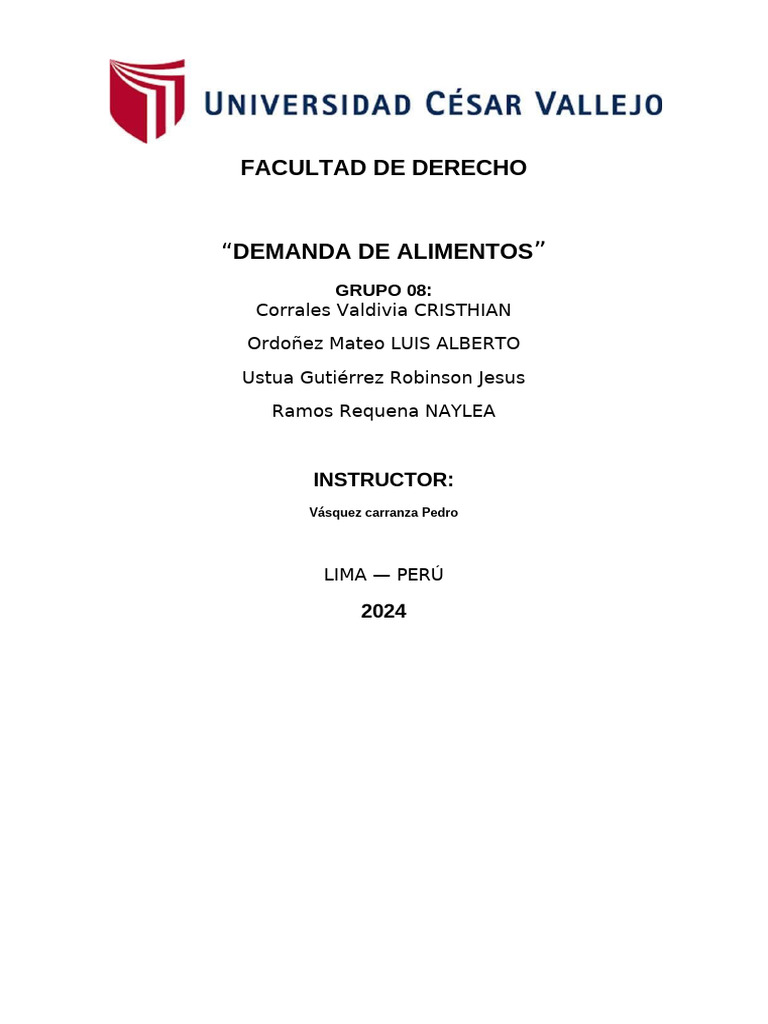 UNIVERSIDAD CÉSAR VALLEJO

FACULTAD DE DERECHO

"DEMANDA DE ALIMENTOS"

GRUPO 08:
Corrales Valdivia CRISTHIAN
Ordoñez Mateo LUIS ALBERTO
Ustua Gutiérrez Robinson Jesus
Ramos Requena NAYLEA

INSTRUCTOR:

Vásquez carranza Pedro

LIMA — PERÚ

2024